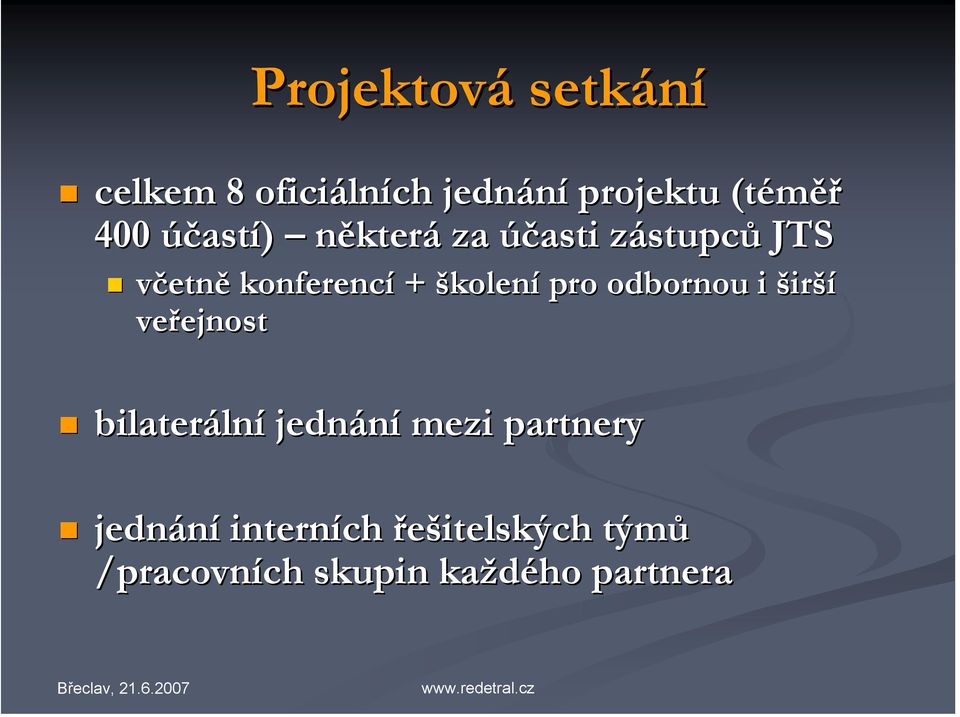 Projektová setkání

celkem 8 oficiálních jednání projektu (téměř 400 účastí) – některá za účasti zástupců JTS

včetně konferencí + školení pro odbornou i širší veřejnost

bilaterální jednání mezi partnery

jednání interních řešitelských týmů /pracovních skupin každého partnera

Břeclav, 21.6.2007

www.redetral.cz